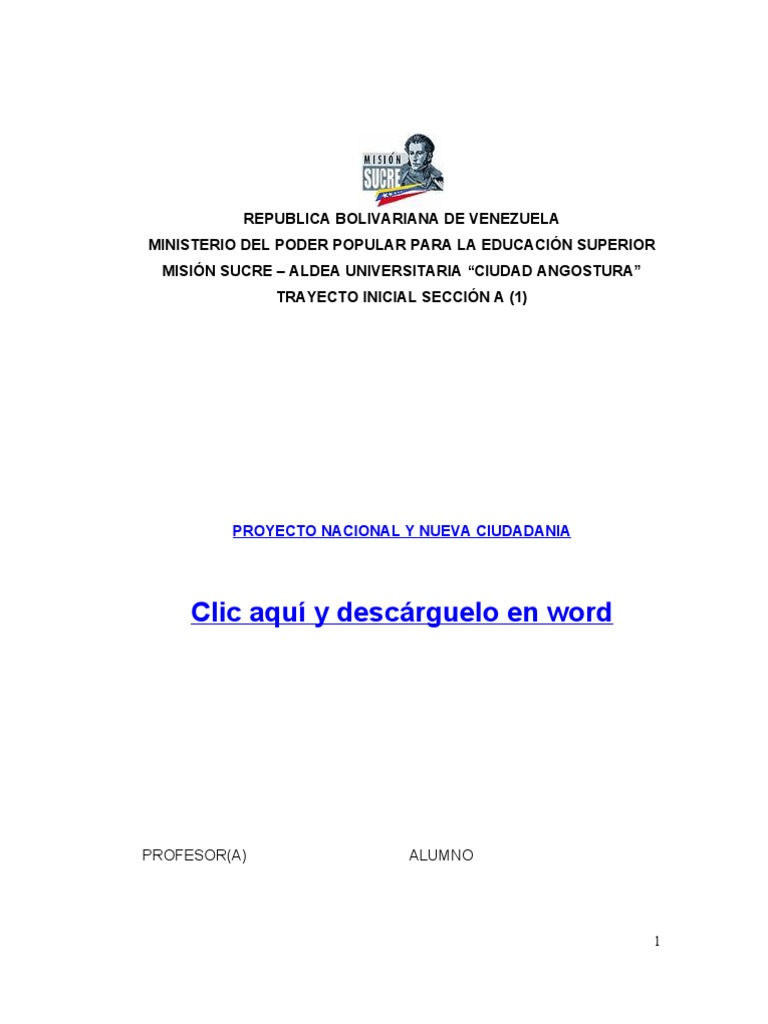 MISIÓN
SUCRE

REPUBLICA BOLIVARIANA DE VENEZUELA
MINISTERIO DEL PODER POPULAR PARA LA EDUCACIÓN SUPERIOR
MISIÓN SUCRE – ALDEA UNIVERSITARIA "CIUDAD ANGOSTURA"
TRAYECTO INICIAL SECCIÓN A (1)

PROYECTO NACIONAL Y NUEVA CIUDADANIA

Clic aquí y descárguelo en word

PROFESOR(A) ALUMNO

1